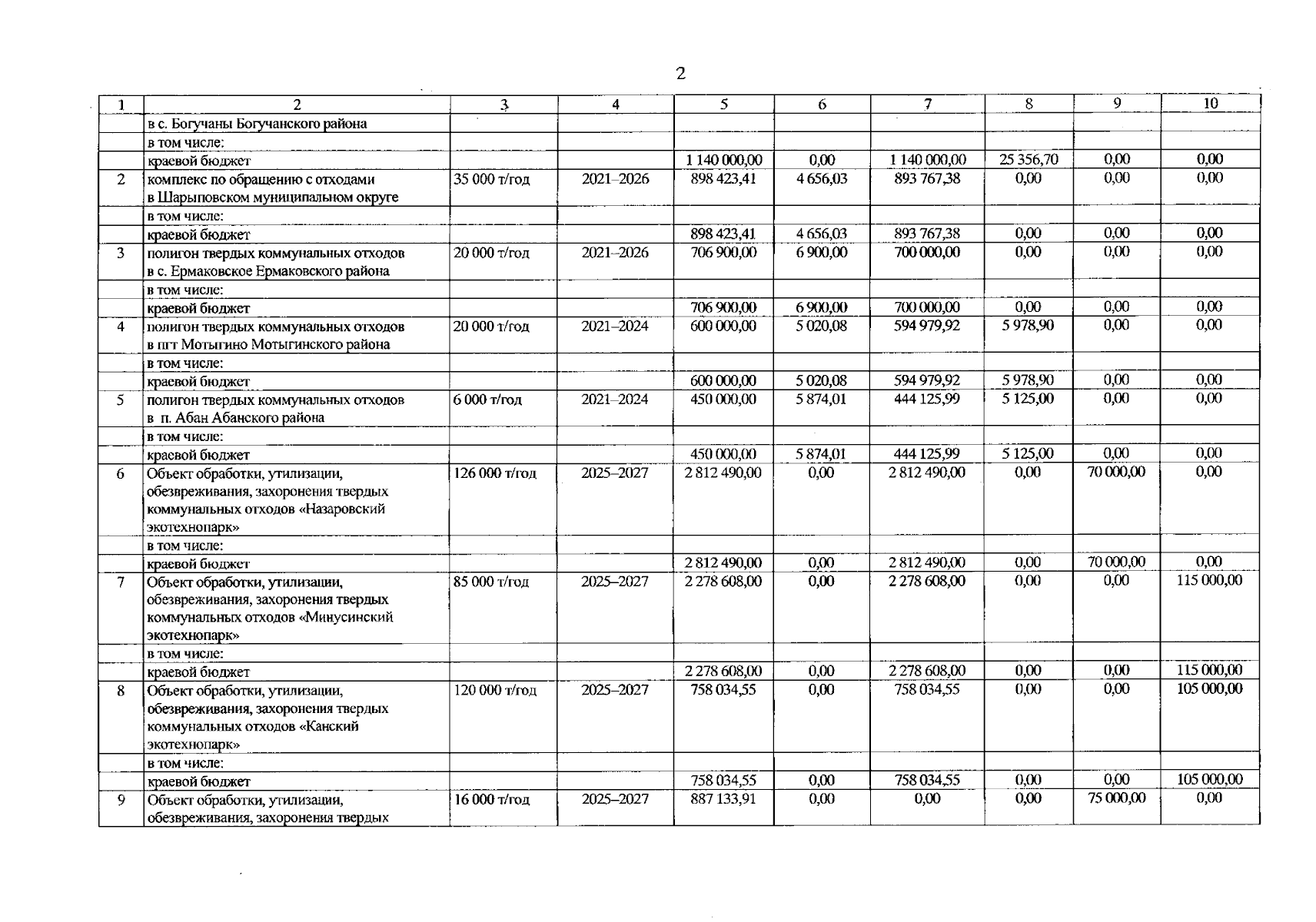 2

| 1 | 2 | 3 | 4 | 5 | 6 | 7 | 8 | 9 | 10 |
|---|---|---|---|---|---|---|---|---|---|
| | в с. Богучаны Богучанского района | | | | | | | | |
| | в том числе: | | | | | | | | |
| | краевой бюджет | | | 1 140 000,00 | 0,00 | 1 140 000,00 | 25 356,70 | 0,00 | 0,00 |
| 2 | комплекс по обращению с отходами в Шарыповском муниципальном округе | 35 000 т/год | 2021–2026 | 898 423,41 | 4 656,03 | 893 767,38 | 0,00 | 0,00 | 0,00 |
| | в том числе: | | | | | | | | |
| | краевой бюджет | | | 898 423,41 | 4 656,03 | 893 767,38 | 0,00 | 0,00 | 0,00 |
| 3 | полигон твердых коммунальных отходов в с. Ермаковское Ермаковского района | 20 000 т/год | 2021–2026 | 706 900,00 | 6 900,00 | 700 000,00 | 0,00 | 0,00 | 0,00 |
| | в том числе: | | | | | | | | |
| | краевой бюджет | | | 706 900,00 | 6 900,00 | 700 000,00 | 0,00 | 0,00 | 0,00 |
| 4 | полигон твердых коммунальных отходов в пгт Мотыгино Мотыгинского района | 20 000 т/год | 2021–2024 | 600 000,00 | 5 020,08 | 594 979,92 | 5 978,90 | 0,00 | 0,00 |
| | в том числе: | | | | | | | | |
| | краевой бюджет | | | 600 000,00 | 5 020,08 | 594 979,92 | 5 978,90 | 0,00 | 0,00 |
| 5 | полигон твердых коммунальных отходов в п. Абан Абанского района | 6 000 т/год | 2021–2024 | 450 000,00 | 5 874,01 | 444 125,99 | 5 125,00 | 0,00 | 0,00 |
| | в том числе: | | | | | | | | |
| | краевой бюджет | | | 450 000,00 | 5 874,01 | 444 125,99 | 5 125,00 | 0,00 | 0,00 |
| 6 | Объект обработки, утилизации, обезвреживания, захоронения твердых коммунальных отходов «Назаровский экотехнопарк» | 126 000 т/год | 2025–2027 | 2 812 490,00 | 0,00 | 2 812 490,00 | 0,00 | 70 000,00 | 0,00 |
| | в том числе: | | | | | | | | |
| | краевой бюджет | | | 2 812 490,00 | 0,00 | 2 812 490,00 | 0,00 | 70 000,00 | 0,00 |
| 7 | Объект обработки, утилизации, обезвреживания, захоронения твердых коммунальных отходов «Минусинский экотехнопарк» | 85 000 т/год | 2025–2027 | 2 278 608,00 | 0,00 | 2 278 608,00 | 0,00 | 0,00 | 115 000,00 |
| | в том числе: | | | | | | | | |
| | краевой бюджет | | | 2 278 608,00 | 0,00 | 2 278 608,00 | 0,00 | 0,00 | 115 000,00 |
| 8 | Объект обработки, утилизации, обезвреживания, захоронения твердых коммунальных отходов «Канский экотехнопарк» | 120 000 т/год | 2025–2027 | 758 034,55 | 0,00 | 758 034,55 | 0,00 | 0,00 | 105 000,00 |
| | в том числе: | | | | | | | | |
| | краевой бюджет | | | 758 034,55 | 0,00 | 758 034,55 | 0,00 | 0,00 | 105 000,00 |
| 9 | Объект обработки, утилизации, обезвреживания, захоронения твердых | 16 000 т/год | 2025–2027 | 887 133,91 | 0,00 | 0,00 | 0,00 | 75 000,00 | 0,00 |